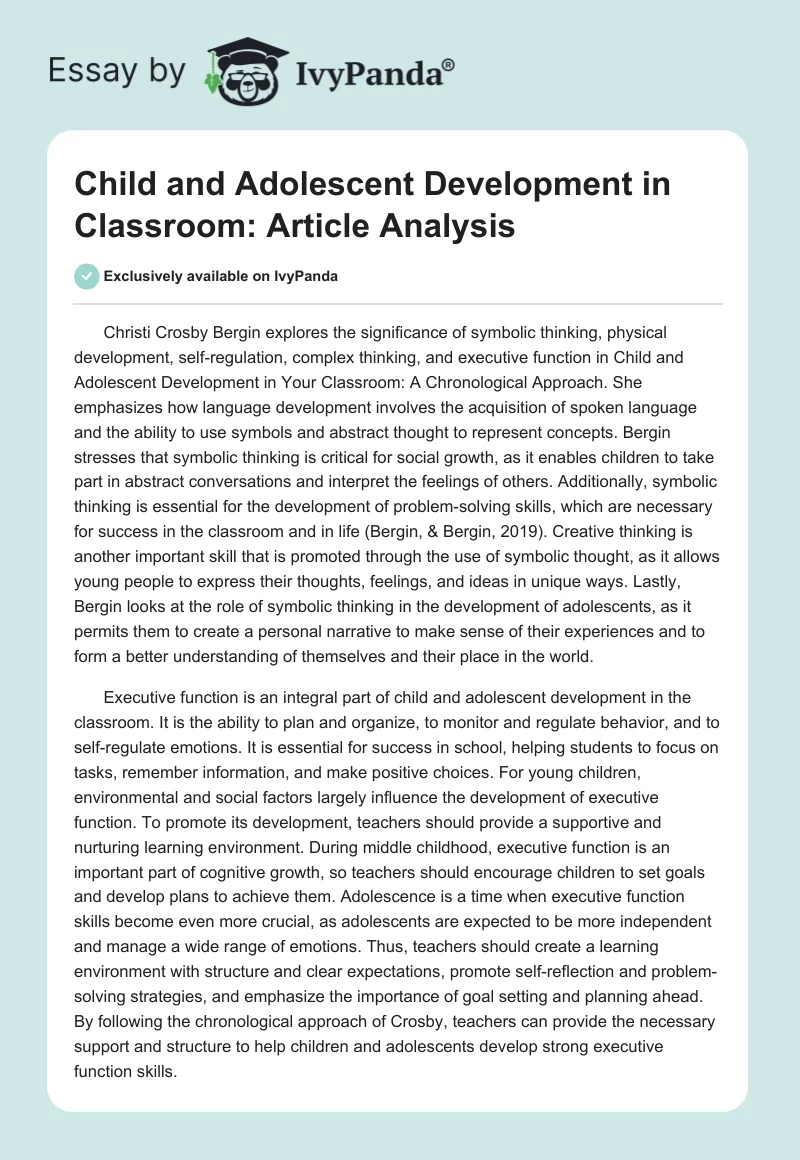 Essay by IvyPanda®

Child and Adolescent Development in Classroom: Article Analysis

Exclusively available on IvyPanda

Christi Crosby Bergin explores the significance of symbolic thinking, physical development, self-regulation, complex thinking, and executive function in Child and Adolescent Development in Your Classroom: A Chronological Approach. She emphasizes how language development involves the acquisition of spoken language and the ability to use symbols and abstract thought to represent concepts. Bergin stresses that symbolic thinking is critical for social growth, as it enables children to take part in abstract conversations and interpret the feelings of others. Additionally, symbolic thinking is essential for the development of problem-solving skills, which are necessary for success in the classroom and in life (Bergin, & Bergin, 2019). Creative thinking is another important skill that is promoted through the use of symbolic thought, as it allows young people to express their thoughts, feelings, and ideas in unique ways. Lastly, Bergin looks at the role of symbolic thinking in the development of adolescents, as it permits them to create a personal narrative to make sense of their experiences and to form a better understanding of themselves and their place in the world.

Executive function is an integral part of child and adolescent development in the classroom. It is the ability to plan and organize, to monitor and regulate behavior, and to self-regulate emotions. It is essential for success in school, helping students to focus on tasks, remember information, and make positive choices. For young children, environmental and social factors largely influence the development of executive function. To promote its development, teachers should provide a supportive and nurturing learning environment. During middle childhood, executive function is an important part of cognitive growth, so teachers should encourage children to set goals and develop plans to achieve them. Adolescence is a time when executive function skills become even more crucial, as adolescents are expected to be more independent and manage a wide range of emotions. Thus, teachers should create a learning environment with structure and clear expectations, promote self-reflection and problem-solving strategies, and emphasize the importance of goal setting and planning ahead. By following the chronological approach of Crosby, teachers can provide the necessary support and structure to help children and adolescents develop strong executive function skills.